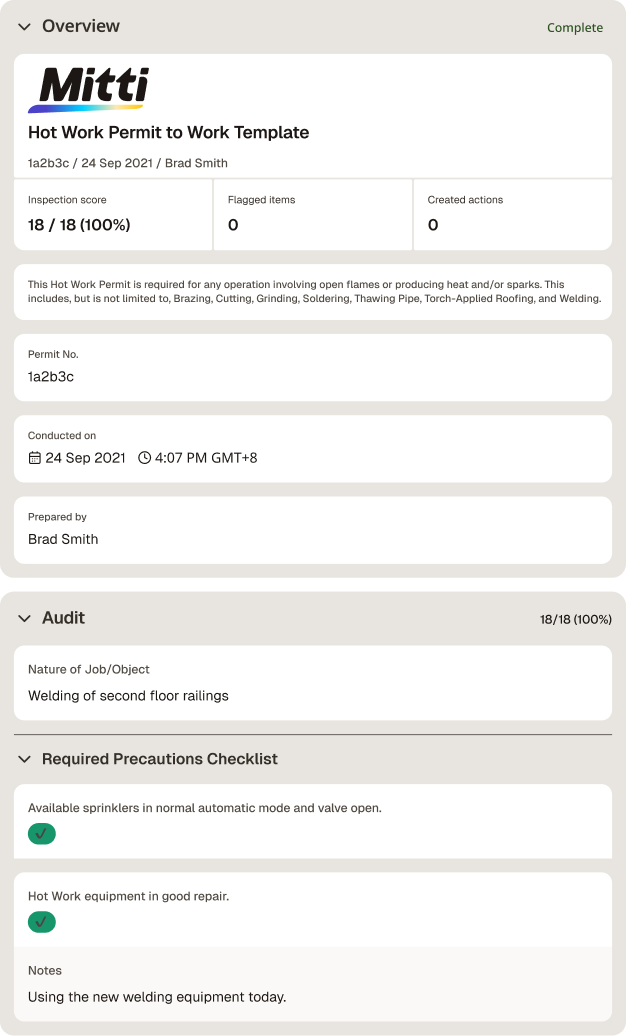 Overview

Complete

Mitti

Hot Work Permit to Work Template

1a2b3c / 24 Sep 2021 / Brad Smith

| Inspection score | Flagged items | Created actions |
|---|---|---|
| 18 / 18 (100%) | 0 | 0 |

This Hot Work Permit is required for any operation involving open flames or producing heat and/or sparks. This includes, but is not limited to, Brazing, Cutting, Grinding, Soldering, Thawing Pipe, Torch-Applied Roofing, and Welding.

Permit No.
1a2b3c

Conducted on
24 Sep 2021 4:07 PM GMT+8

Prepared by
Brad Smith

Audit

18/18 (100%)

Nature of Job/Object
Welding of second floor railings

Required Precautions Checklist

Available sprinklers in normal automatic mode and valve open.

Hot Work equipment in good repair.

Notes
Using the new welding equipment today.